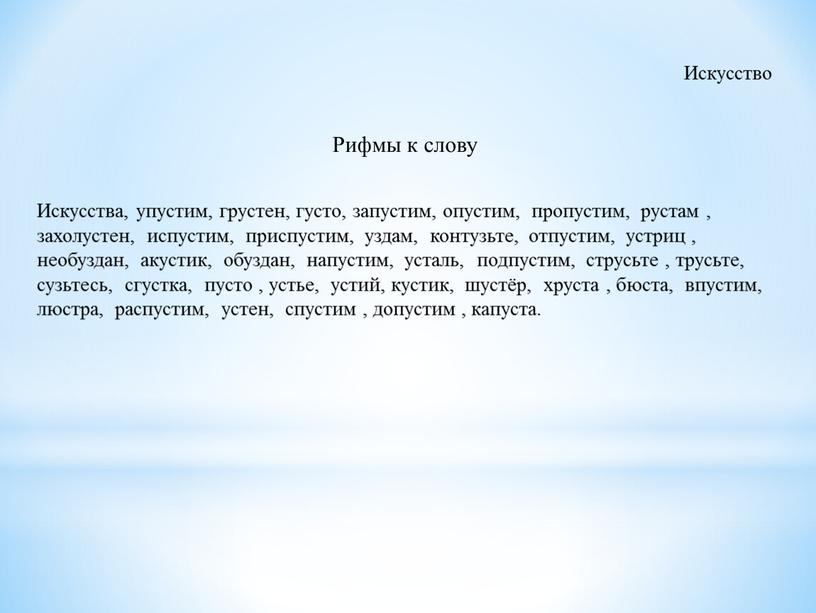 Искусство

Рифмы к слову

Искусства, упустим, грустен, густо, запустим, опустим, пропустим, рустам , захолустен, испустим, приспустим, уздам, контузьте, отпустим, устриц , необуздан, акустик, обуздан, напустим, усталь, подпустим, струсьте , трусьте, сузьтесь, сгустка, пусто , устье, устий, кустик, шустёр, хруста , бюста, впустим, люстра, распустим, устен, спустим , допустим , капуста.